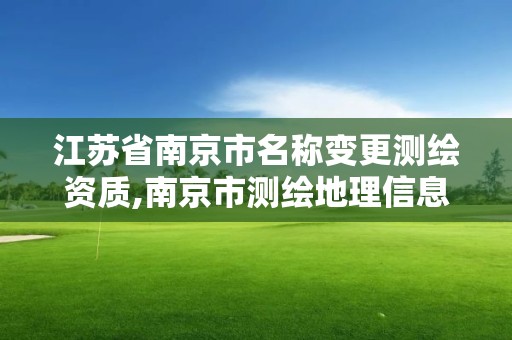 江苏省南京市名称变更测绘资质,南京市测绘地理信息